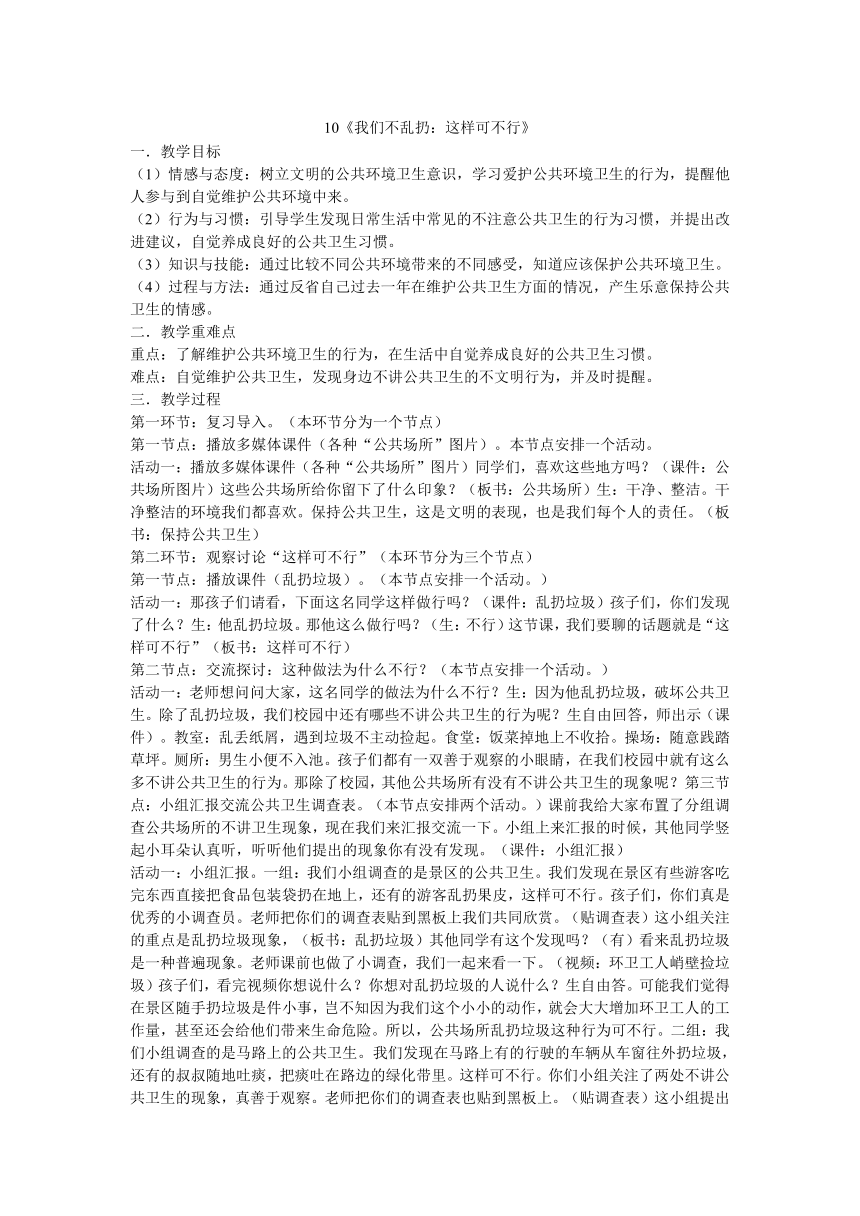 10《我们不乱扔：这样可不行》

一．教学目标

（1）情感与态度：树立文明的公共环境卫生意识，学习爱护公共环境卫生的行为，提醒他人参与到自觉维护公共环境中来。

（2）行为与习惯：引导学生发现日常生活中常见的不注意公共卫生的行为习惯，并提出改进建议，自觉养成良好的公共卫生习惯。

（3）知识与技能：通过比较不同公共环境带来的不同感受，知道应该保护公共环境卫生。

（4）过程与方法：通过反省自己过去一年在维护公共卫生方面的情况，产生乐意保持公共卫生的情感。

二．教学重难点

重点：了解维护公共环境卫生的行为，在生活中自觉养成良好的公共卫生习惯。

难点：自觉维护公共卫生，发现身边不讲公共卫生的不文明行为，并及时提醒。

三．教学过程

第一环节：复习导入。（本环节分为一个节点）

第一节点：播放多媒体课件（各种“公共场所”图片）。本节点安排一个活动。

活动一：播放多媒体课件（各种“公共场所”图片）同学们，喜欢这些地方吗？（课件：公共场所图片）这些公共场所给你留下了什么印象？（板书：公共场所）生：干净、整洁。干净整洁的环境我们都喜欢。保持公共卫生，这是文明的表现，也是我们每个人的责任。（板书：保持公共卫生）

第二环节：观察讨论“这样可不行”（本环节分为三个节点）

第一节点：播放课件（乱扔垃圾）。（本节点安排一个活动。）

活动一：那孩子们请看，下面这名同学这样做行吗？（课件：乱扔垃圾）孩子们，你们发现了什么？生：他乱扔垃圾。那他这么做行吗？（生：不行）这节课，我们要聊的话题就是“这样可不行”（板书：这样可不行）

第二节点：交流探讨：这种做法为什么不行？（本节点安排一个活动。）

活动一：老师想问问大家，这名同学的做法为什么不行？生：因为他乱扔垃圾，破坏公共卫生。除了乱扔垃圾，我们校园中还有哪些不讲公共卫生的行为呢？生自由回答，师出示（课件）。教室：乱丢纸屑，遇到垃圾不主动捡起。食堂：饭菜掉地上不收拾。操场：随意践踏草坪。厕所：男生小便不入池。孩子们都有一双善于观察的小眼睛，在我们校园中就有这么多不讲公共卫生的行为。那除了校园，其他公共场所有没有不讲公共卫生的现象呢？第三节点：小组汇报交流公共卫生调查表。（本节点安排两个活动。）课前我给大家布置了分组调查公共场所的不讲卫生现象，现在我们来汇报交流一下。小组上来汇报的时候，其他同学竖起小耳朵认真听，听听他们提出的现象你有没有发现。（课件：小组汇报）

活动一：小组汇报。一组：我们小组调查的是景区的公共卫生。我们发现在景区有些游客吃完东西直接把食品包装袋扔在地上，还有的游客乱扔果皮，这样可不行。孩子们，你们真是优秀的小调查员。老师把你们的调查表贴到黑板上我们共同欣赏。（贴调查表）这小组关注的重点是乱扔垃圾现象，（板书：乱扔垃圾）其他同学有这个发现吗？（有）看来乱扔垃圾是一种普遍现象。老师课前也做了小调查，我们一起来看一下。（视频：环卫工人峭壁捡垃圾）孩子们，看完视频你想说什么？你想对乱扔垃圾的人说什么？生自由答。可能我们觉得在景区随手扔垃圾是件小事，岂不知因为我们这个小小的动作，就会大大增加环卫工人的工作量，甚至还会给他们带来生命危险。所以，公共场所乱扔垃圾这种行为可不行。二组：我们小组调查的是马路上的公共卫生。我们发现在马路上有的行驶的车辆从车窗往外扔垃圾，还有的叔叔随地吐痰，把痰吐在路边的绿化带里。这样可不行。你们小组关注了两处不讲公共卫生的现象，真善于观察。老师把你们的调查表也贴到黑板上。（贴调查表）这小组提出